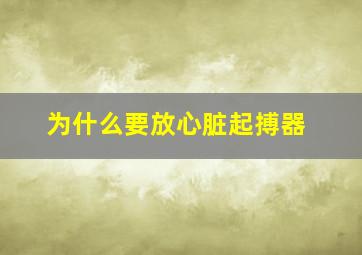 为什么要放心脏起搏器